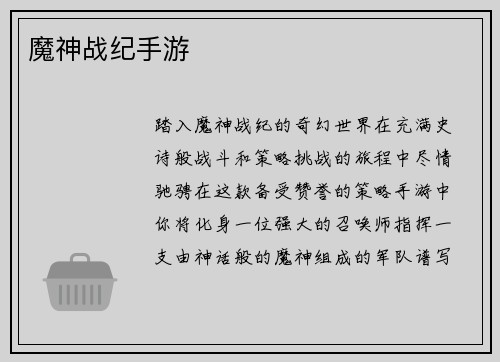 魔神战纪手游

踏入魔神战纪的奇幻世界在充满史诗般战斗和策略挑战的旅程中尽情驰骋在这款备受赞誉的策略手游中你将化身一位强大的召唤师指挥一支由神话般的魔神组成的军队谱写